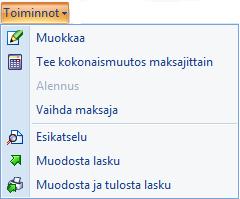 Toiminnot

Muokkaa

Tee kokonaismuutos maksajittain

Alennus

Vaihda maksaja

Esikatselu

Muodosta lasku

Muodosta ja tulosta lasku